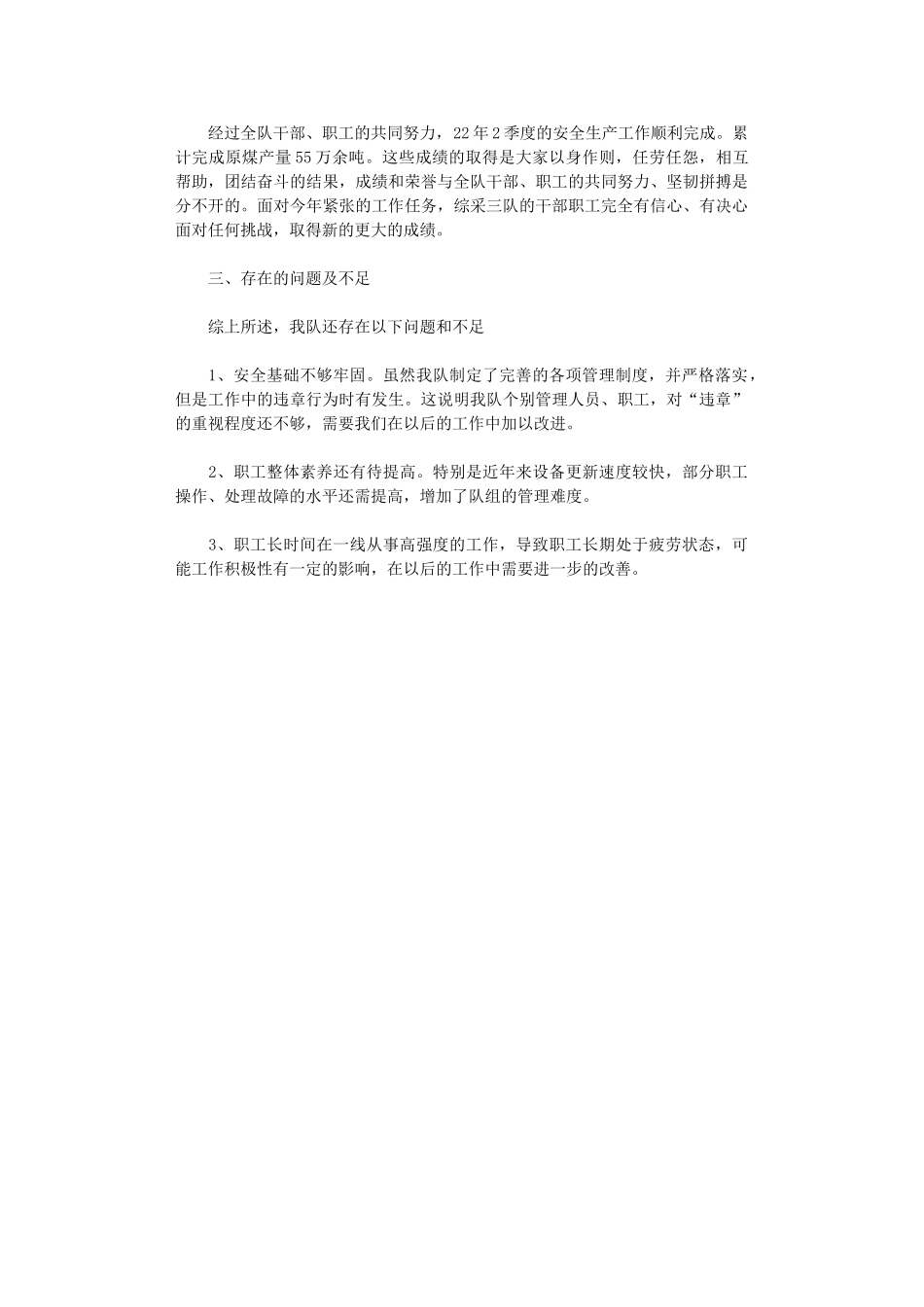 经过全队干部、职工的共同努力，22年2季度的安全生产工作顺利完成。累计完成原煤产量55万余吨。这些成绩的取得是大家以身作则，任劳任怨，相互帮助，团结奋斗的结果，成绩和荣誉与全队干部、职工的共同努力、坚韧拼搏是分不开的。面对今年紧张的工作任务，综采三队的干部职工完全有信心、有决心面对任何挑战，取得新的更大的成绩。

三、存在的问题及不足

综上所述，我队还存在以下问题和不足

1、安全基础不够牢固。虽然我队制定了完善的各项管理制度，并严格落实，但是工作中的违章行为时有发生。这说明我队个别管理人员、职工，对“违章”的重视程度还不够，需要我们在以后的工作中加以改进。

2、职工整体素养还有待提高。特别是近年来设备更新速度较快，部分职工操作、处理故障的水平还需提高，增加了队组的管理难度。

3、职工长时间在一线从事高强度的工作，导致职工长期处于疲劳状态，可能工作积极性有一定的影响，在以后的工作中需要进一步的改善。